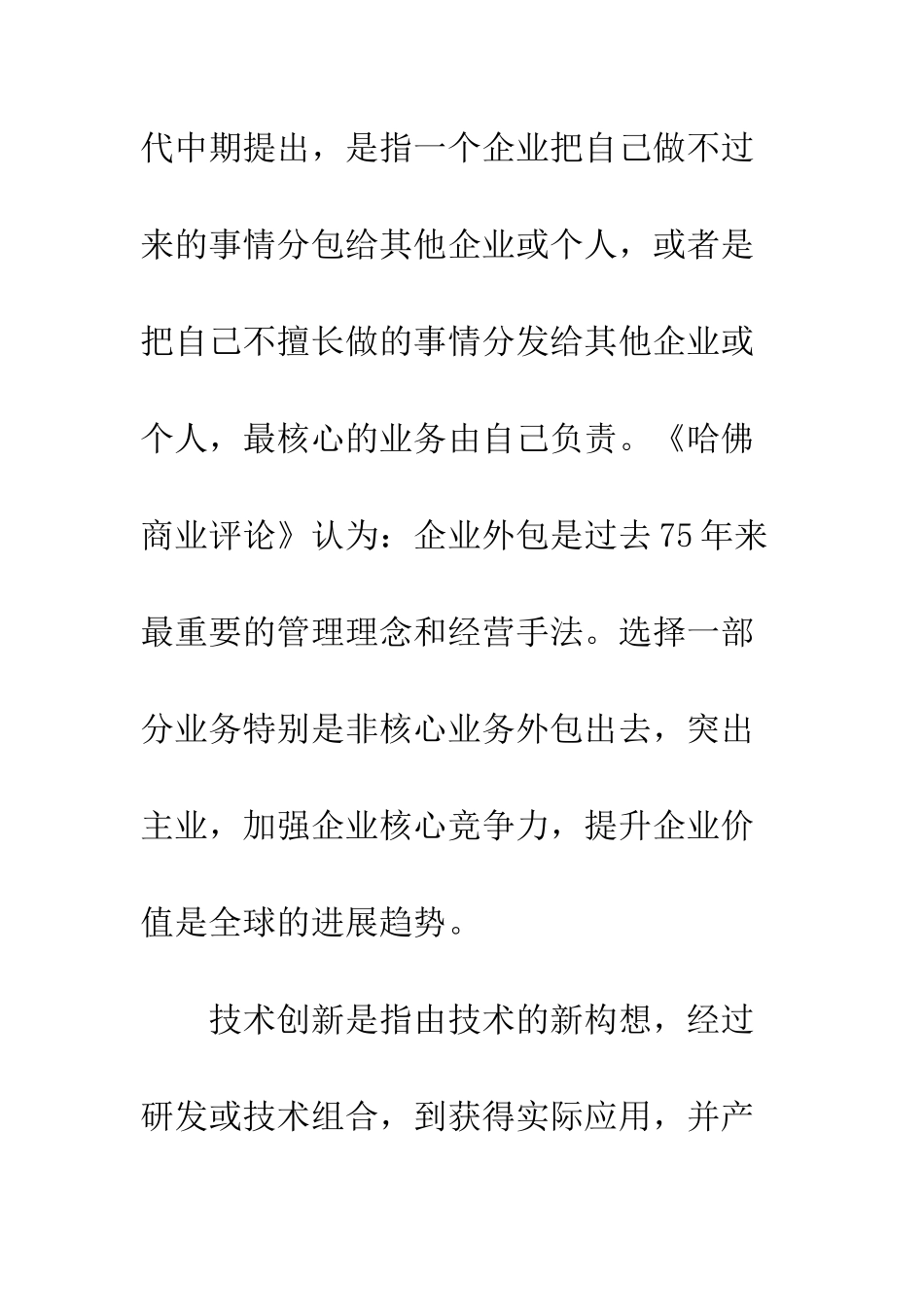 代中期提出，是指一个企业把自己做不过来的事情分包给其他企业或个人，或者是把自己不擅长做的事情分发给其他企业或个人，最核心的业务由自己负责。《哈佛商业评论》认为：企业外包是过去75年来最重要的管理理念和经营手法。选择一部分业务特别是非核心业务外包出去，突出主业，加强企业核心竞争力，提升企业价值是全球的进展趋势。

技术创新是指由技术的新构想，经过研发或技术组合，到获得实际应用，并产